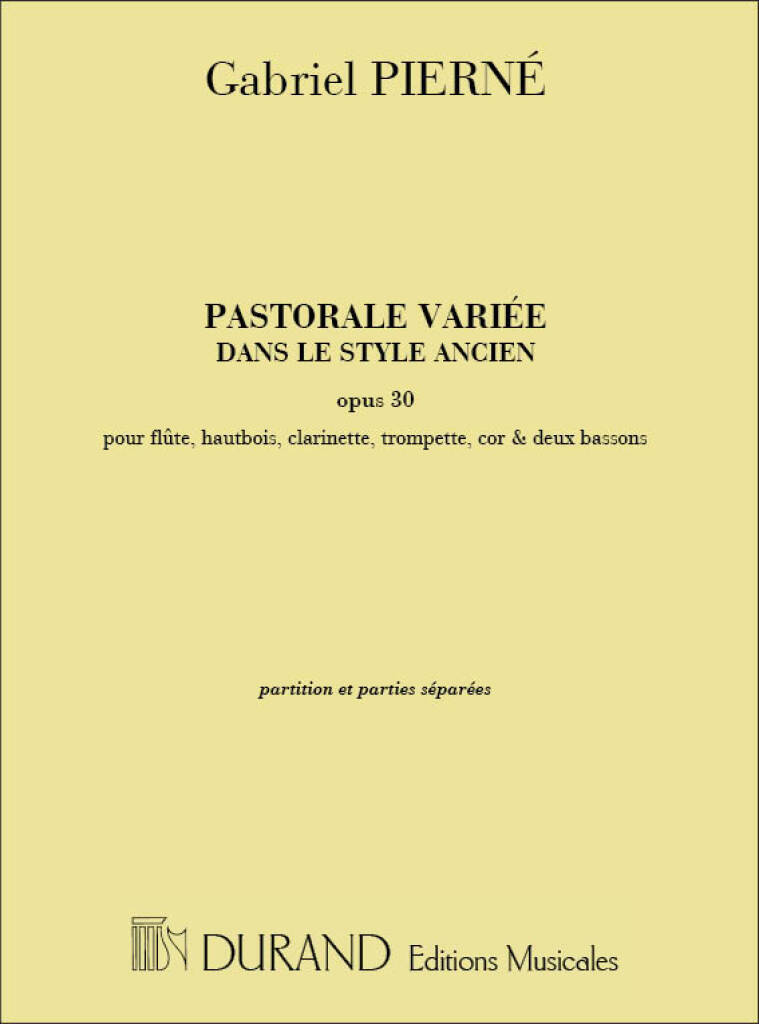 Gabriel PIERNÉ

PASTORALE VARIÉE
DANS LE STYLE ANCIEN

opus 30

pour flûte, hautbois, clarinette, trompette, cor & deux bassons

partition et parties séparées

DURAND Editions Musicales